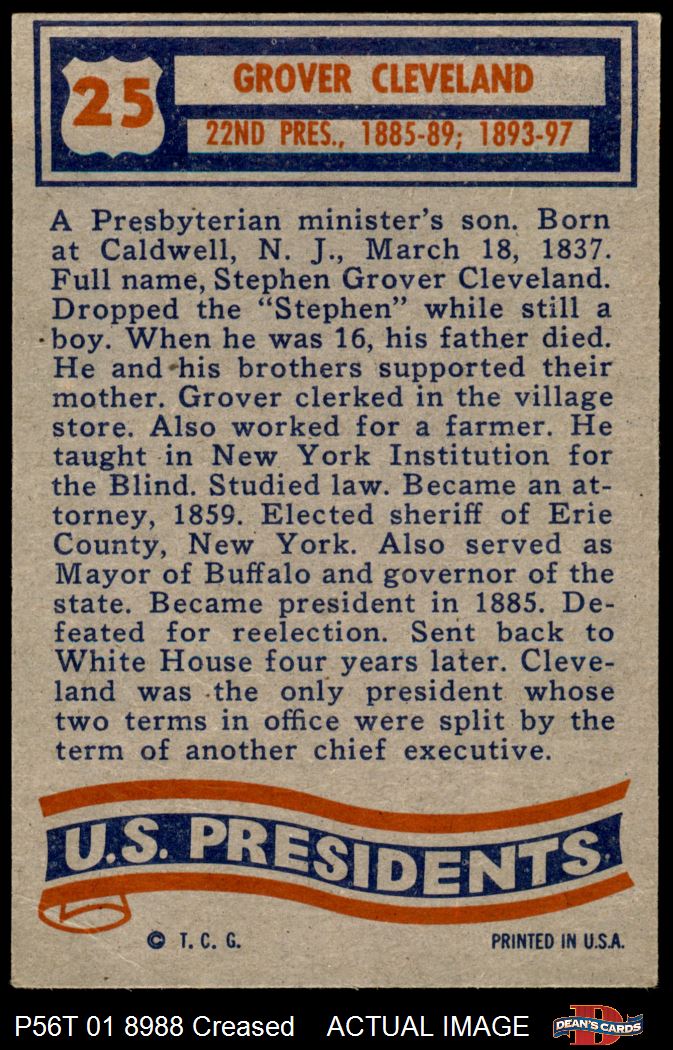 25

GROVER CLEVELAND

22ND PRES., 1885-89; 1893-97

A Presbyterian minister's son. Born at Caldwell, N. J., March 18, 1837. Full name, Stephen Grover Cleveland. Dropped the "Stephen" while still a boy. When he was 16, his father died. He and his brothers supported their mother. Grover clerked in the village store. Also worked for a farmer. He taught in New York Institution for the Blind. Studied law. Became an attorney, 1859. Elected sheriff of Erie County, New York. Also served as Mayor of Buffalo and governor of the state. Became president in 1885. Defeated for reelection. Sent back to White House four years later. Cleveland was the only president whose two terms in office were split by the term of another chief executive.

U.S. PRESIDENTS

© T. C. G.

PRINTED IN U.S.A.

P56T 01 8988 Creased ACTUAL IMAGE

DEAN'S CARDS